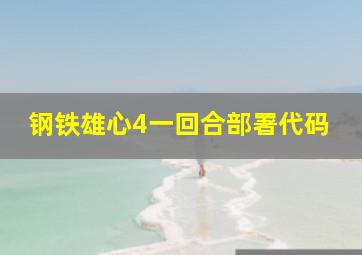 钢铁雄心4一回合部署代码